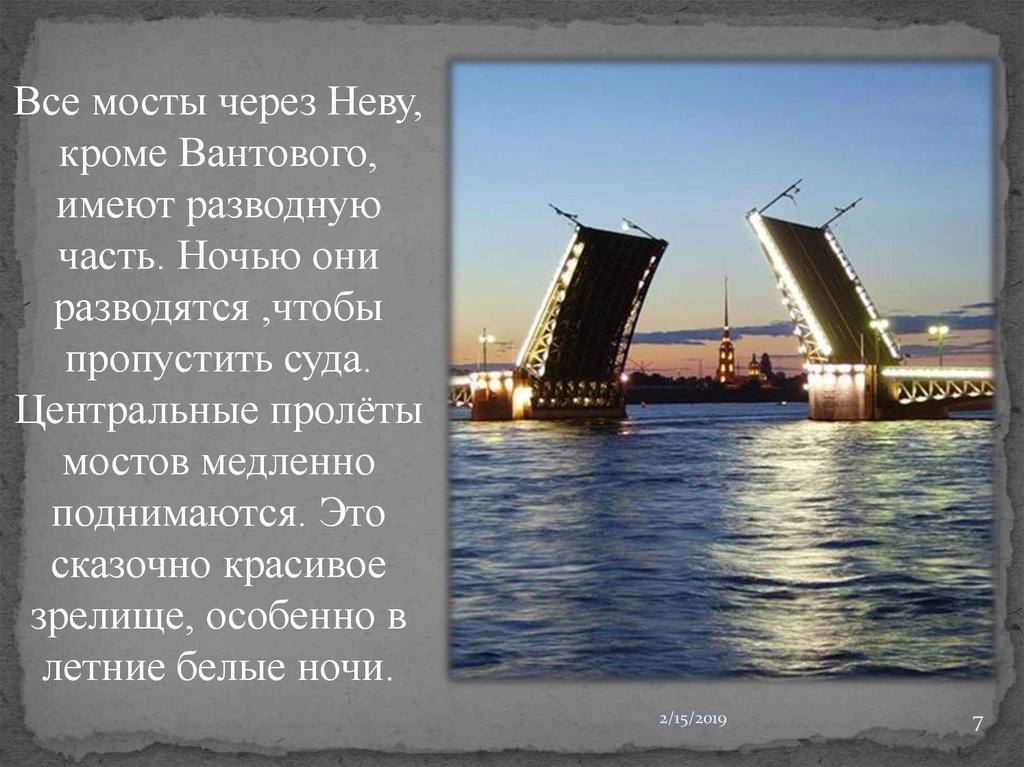 Все мосты через Неву, кроме Вантового, имеют разводную часть. Ночью они разводятся ,чтобы пропустить суда. Центральные пролёты мостов медленно поднимаются. Это сказочно красивое зрелище, особенно в летние белые ночи.

2/15/2019

7